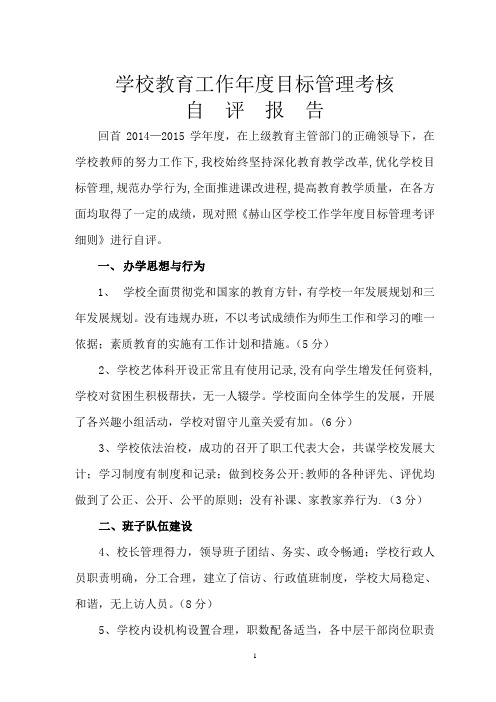 学校教育工作年度目标管理考核
自 评 报 告

回首 2014—2015 学年度，在上级教育主管部门的正确领导下，在学校教师的努力工作下，我校始终坚持深化教育教学改革，优化学校目标管理，规范办学行为，全面推进课改进程，提高教育教学质量，在各方面均取得了一定的成绩，现对照《赫山区学校工作学年度目标管理考评细则》进行自评。

一、办学思想与行为

1、 学校全面贯彻党和国家的教育方针，有学校一年发展规划和三年发展规划。没有违规办班，不以考试成绩作为师生工作和学习的唯一依据；素质教育的实施有工作计划和措施。（5 分）

2、学校艺体科开设正常且有使用记录，没有向学生增发任何资料，学校对贫困生积极帮扶，无一人辍学。学校面向全体学生的发展，开展了各兴趣小组活动，学校对留守儿童关爱有加。（6 分）

3、学校依法治校，成功的召开了职工代表大会，共谋学校发展大计；学习制度有制度和记录；做到校务公开；教师的各种评先、评优均做到了公正、公开、公平的原则；没有补课、家教家养行为.（3 分）

二、班子队伍建设

4、校长管理得力，领导班子团结、务实、政令畅通；学校行政人员职责明确，分工合理，建立了信访、行政值班制度，学校大局稳定、和谐，无上访人员。（8 分）

5、学校内设机构设置合理，职数配备适当，各中层干部岗位职责

1